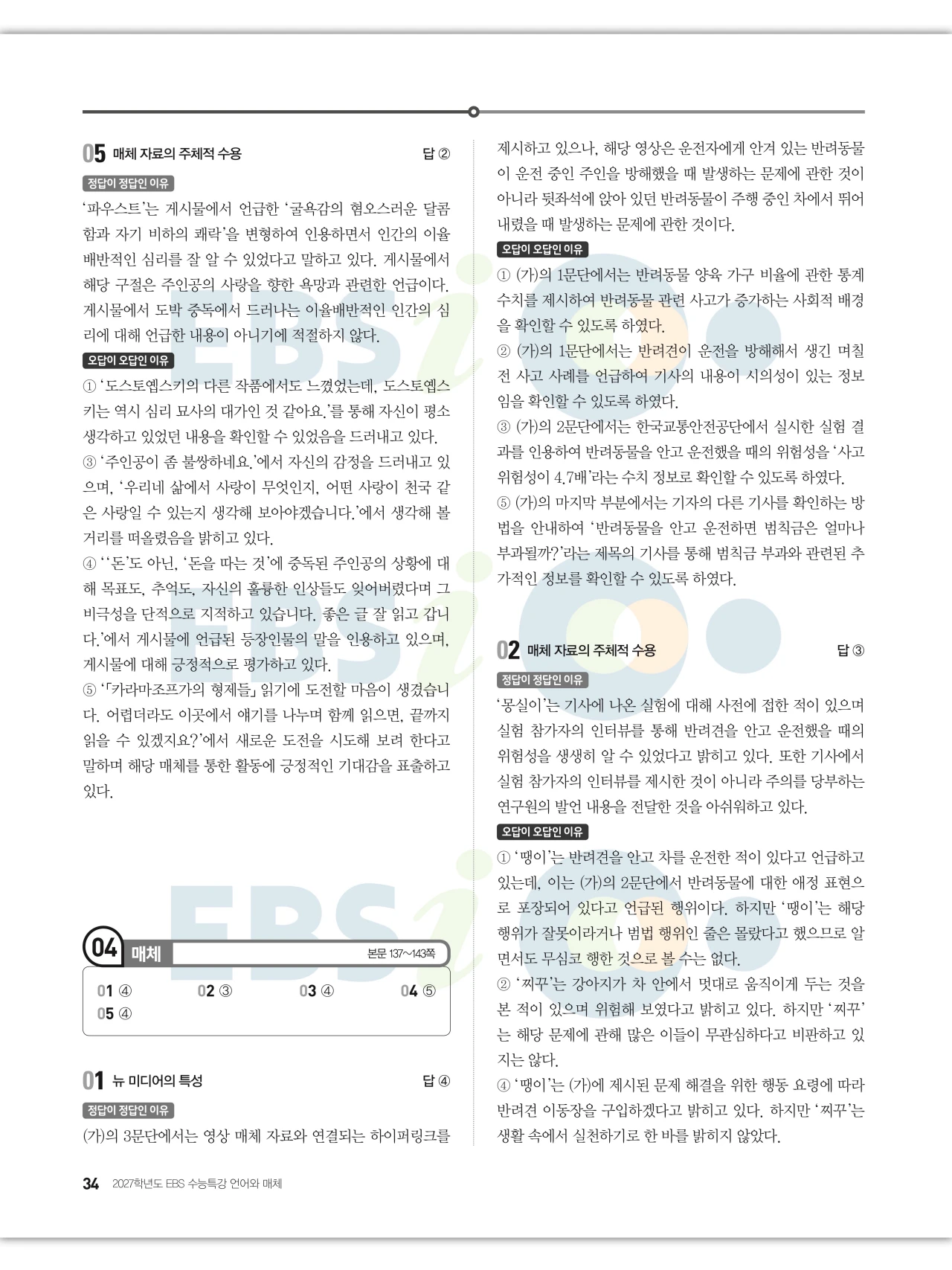 05 매체 자료의 주체적 수용 답 ②

정답이 정답인 이유

'파우스트'는 게시물에서 언급한 '굴욕감의 혐오스러운 달콤함과 자기 비하의 쾌락'을 변형하여 인용하면서 인간의 이율배반적인 심리를 잘 알 수 있었다고 말하고 있다. 게시물에서 해당 구절은 주인공의 사랑을 향한 욕망과 관련한 언급이다. 게시물에서 도박 중독에서 드러나는 이율배반적인 인간의 심리에 대해 언급한 내용이 아니기에 적절하지 않다.

오답이 오답인 이유

① '도스토옙스키의 다른 작품에서도 느꼈었는데, 도스토옙스키는 역시 심리 묘사의 대가인 것 같아요.'를 통해 자신이 평소 생각하고 있었던 내용을 확인할 수 있었음을 드러내고 있다.
③ '주인공이 좀 불쌍하네요.'에서 자신의 감정을 드러내고 있으며, '우리네 삶에서 사랑이 무엇인지, 어떤 사랑이 천국 같은 사랑일 수 있는지 생각해 보아야겠습니다.'에서 생각해 볼 거리를 떠올렸음을 밝히고 있다.
④ ''돈'도 아닌, '돈을 따는 것'에 중독된 주인공의 상황에 대해 목표도, 추억도, 자신의 훌륭한 인상들도 잊어버렸다며 그 비극성을 단적으로 지적하고 있습니다. 좋은 글 잘 읽고 갑니다.'에서 게시물에 언급된 등장인물의 말을 인용하고 있으며, 게시물에 대해 긍정적으로 평가하고 있다.
⑤ '「카라마조프가의 형제들」 읽기에 도전할 마음이 생겼습니다. 어렵더라도 이곳에서 얘기를 나누며 함께 읽으면, 끝까지 읽을 수 있겠지요?'에서 새로운 도전을 시도해 보려 한다고 말하며 해당 매체를 통한 활동에 긍정적인 기대감을 표출하고 있다.

04 매체 본문 137~143쪽

01 ④ 02 ③ 03 ④ 04 ⑤
05 ④

01 뉴 미디어의 특성 답 ④

정답이 정답인 이유

(가)의 3문단에서는 영상 매체 자료와 연결되는 하이퍼링크를 제시하고 있으나, 해당 영상은 운전자에게 안겨 있는 반려동물이 운전 중인 주인을 방해했을 때 발생하는 문제에 관한 것이 아니라 뒷좌석에 앉아 있던 반려동물이 주행 중인 차에서 뛰어내렸을 때 발생하는 문제에 관한 것이다.

오답이 오답인 이유

① (가)의 1문단에서는 반려동물 양육 가구 비율에 관한 통계 수치를 제시하여 반려동물 관련 사고가 증가하는 사회적 배경을 확인할 수 있도록 하였다.
② (가)의 1문단에서는 반려견이 운전을 방해해서 생긴 며칠 전 사고 사례를 언급하여 기사의 내용이 시의성이 있는 정보임을 확인할 수 있도록 하였다.
③ (가)의 2문단에서는 한국교통안전공단에서 실시한 실험 결과를 인용하여 반려동물을 안고 운전했을 때의 위험성을 '사고 위험성이 4.7배'라는 수치 정보로 확인할 수 있도록 하였다.
⑤ (가)의 마지막 부분에서는 기자의 다른 기사를 확인하는 방법을 안내하여 '반려동물을 안고 운전하면 범칙금은 얼마나 부과될까?'라는 제목의 기사를 통해 범칙금 부과와 관련된 추가적인 정보를 확인할 수 있도록 하였다.

02 매체 자료의 주체적 수용 답 ③

정답이 정답인 이유

'몽실이'는 기사에 나온 실험에 대해 사전에 접한 적이 있으며 실험 참가자의 인터뷰를 통해 반려견을 안고 운전했을 때의 위험성을 생생히 알 수 있었다고 밝히고 있다. 또한 기사에서 실험 참가자의 인터뷰를 제시한 것이 아니라 주의를 당부하는 연구원의 발언 내용을 전달한 것을 아쉬워하고 있다.

오답이 오답인 이유

① '땡이'는 반려견을 안고 차를 운전한 적이 있다고 언급하고 있는데, 이는 (가)의 2문단에서 반려동물에 대한 애정 표현으로 포장되어 있다고 언급된 행위이다. 하지만 '땡이'는 해당 행위가 잘못이라거나 범법 행위인 줄은 몰랐다고 했으므로 알면서도 무심코 행한 것으로 볼 수는 없다.
② '찌꾸'는 강아지가 차 안에서 멋대로 움직이게 두는 것을 본 적이 있으며 위험해 보였다고 밝히고 있다. 하지만 '찌꾸'는 해당 문제에 관해 많은 이들이 무관심하다고 비판하고 있지는 않다.
④ '땡이'는 (가)에 제시된 문제 해결을 위한 행동 요령에 따라 반려견 이동장을 구입하겠다고 밝히고 있다. 하지만 '찌꾸'는 생활 속에서 실천하기로 한 바를 밝히지 않았다.

34 2027학년도 EBS 수능특강 언어와 매체